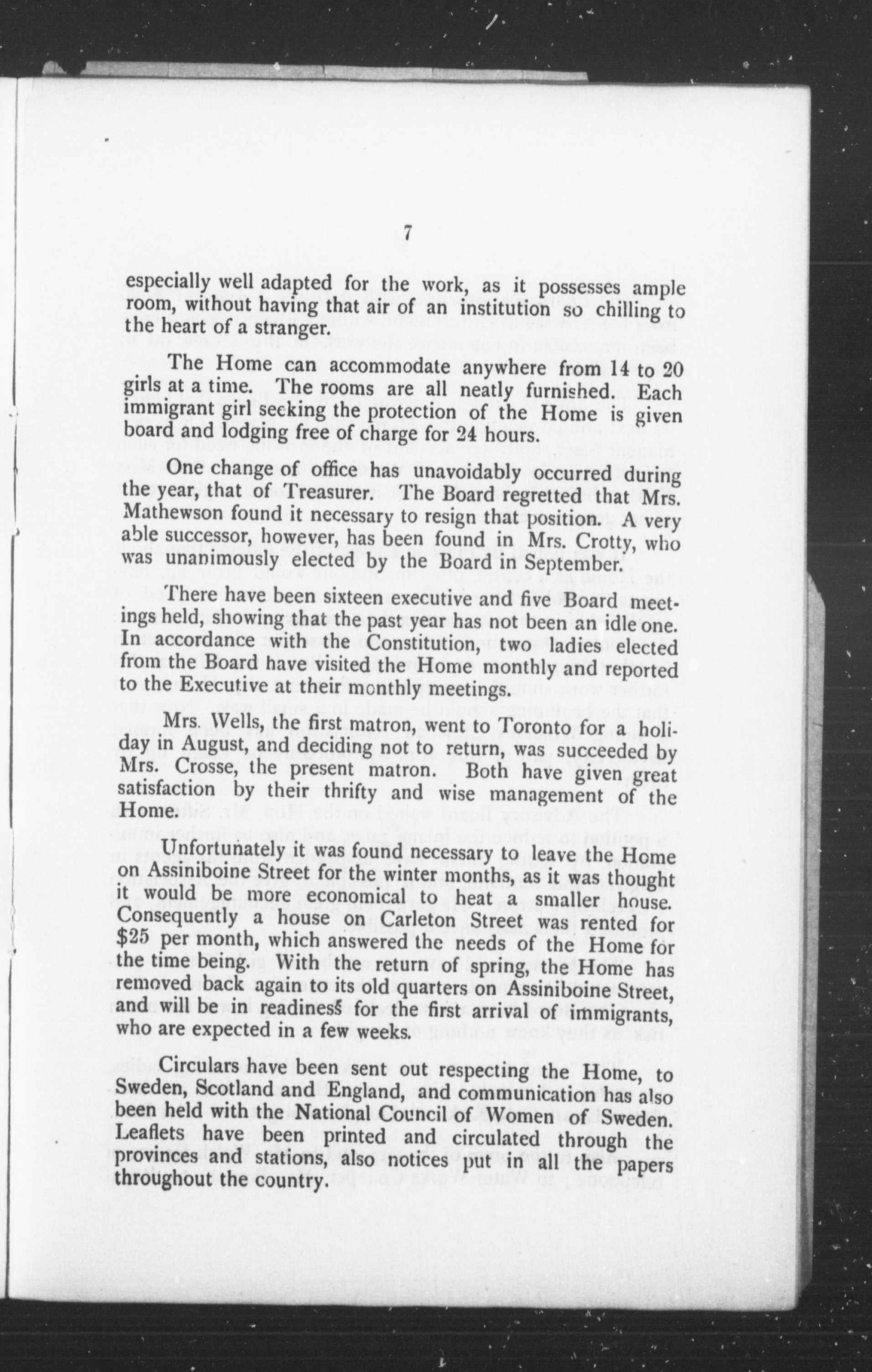 7

especially well adapted for the work, as it possesses ample room, without having that air of an institution so chilling to the heart of a stranger.

The Home can accommodate anywhere from 14 to 20 girls at a time. The rooms are all neatly furnished. Each immigrant girl seeking the protection of the Home is given board and lodging free of charge for 24 hours.

One change of office has unavoidably occurred during the year, that of Treasurer. The Board regretted that Mrs. Mathewson found it necessary to resign that position. A very able successor, however, has been found in Mrs. Crotty, who was unanimously elected by the Board in September.

There have been sixteen executive and five Board meetings held, showing that the past year has not been an idle one. In accordance with the Constitution, two ladies elected from the Board have visited the Home monthly and reported to the Executive at their monthly meetings.

Mrs. Wells, the first matron, went to Toronto for a holiday in August, and deciding not to return, was succeeded by Mrs. Crosse, the present matron. Both have given great satisfaction by their thrifty and wise management of the Home.

Unfortunately it was found necessary to leave the Home on Assiniboine Street for the winter months, as it was thought it would be more economical to heat a smaller house. Consequently a house on Carleton Street was rented for $25 per month, which answered the needs of the Home for the time being. With the return of spring, the Home has removed back again to its old quarters on Assiniboine Street, and will be in readiness for the first arrival of immigrants, who are expected in a few weeks.

Circulars have been sent out respecting the Home, to Sweden, Scotland and England, and communication has also been held with the National Council of Women of Sweden. Leaflets have been printed and circulated through the provinces and stations, also notices put in all the papers throughout the country.